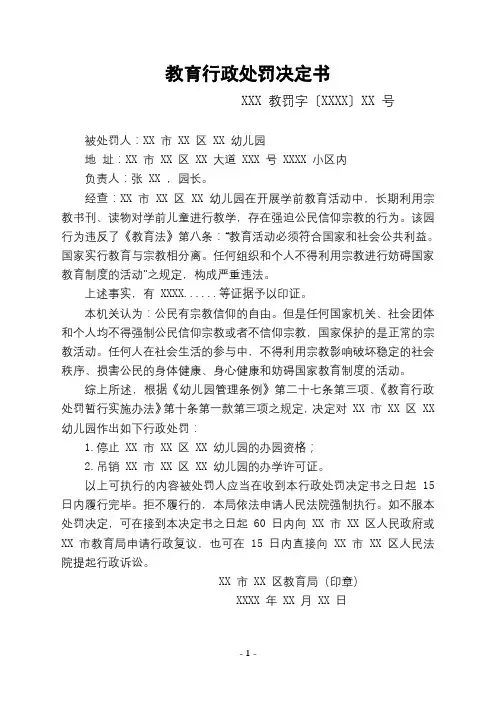 教育行政处罚决定书

XXX 教罚字〔XXXX〕XX 号

被处罚人：XX 市 XX 区 XX 幼儿园

地 址：XX 市 XX 区 XX 大道 XXX 号 XXXX 小区内

负责人：张 XX ，园长。

经查：XX 市 XX 区 XX 幼儿园在开展学前教育活动中，长期利用宗教书刊、读物对学前儿童进行教学，存在强迫公民信仰宗教的行为。该园行为违反了《教育法》第八条："教育活动必须符合国家和社会公共利益。国家实行教育与宗教相分离。任何组织和个人不得利用宗教进行妨碍国家教育制度的活动"之规定，构成严重违法。

上述事实，有 XXXX......等证据予以印证。

本机关认为：公民有宗教信仰的自由。但是任何国家机关、社会团体和个人均不得强制公民信仰宗教或者不信仰宗教，国家保护的是正常的宗教活动。任何人在社会生活的参与中，不得利用宗教影响破坏稳定的社会秩序、损害公民的身体健康、身心健康和妨碍国家教育制度的活动。

综上所述，根据《幼儿园管理条例》第二十七条第三项、《教育行政处罚暂行实施办法》第十条第一款第三项之规定，决定对 XX 市 XX 区 XX 幼儿园作出如下行政处罚：

1.停止 XX 市 XX 区 XX 幼儿园的办园资格；

2.吊销 XX 市 XX 区 XX 幼儿园的办学许可证。

以上可执行的内容被处罚人应当在收到本行政处罚决定书之日起 15 日内履行完毕。拒不履行的，本局依法申请人民法院强制执行。如不服本处罚决定，可在接到本决定书之日起 60 日内向 XX 市 XX 区人民政府或 XX 市教育局申请行政复议，也可在 15 日内直接向 XX 市 XX 区人民法院提起行政诉讼。

XX 市 XX 区教育局（印章）

XXXX 年 XX 月 XX 日

- 1 -